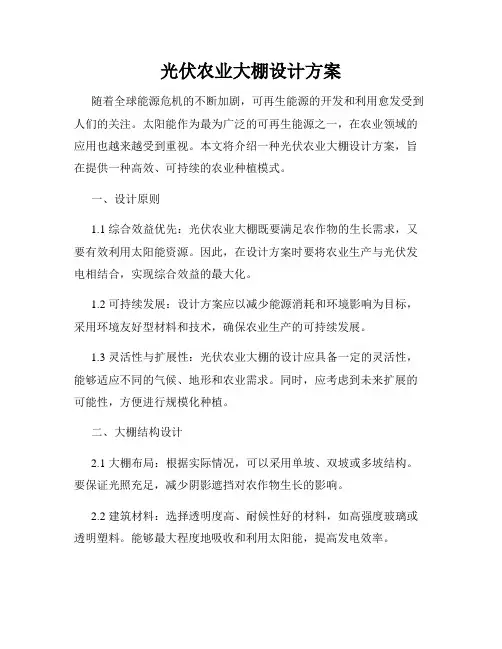 光伏农业大棚设计方案

随着全球能源危机的不断加剧，可再生能源的开发和利用愈发受到人们的关注。太阳能作为最为广泛的可再生能源之一，在农业领域的应用也越来越受到重视。本文将介绍一种光伏农业大棚设计方案，旨在提供一种高效、可持续的农业种植模式。

一、设计原则

1.1 综合效益优先：光伏农业大棚既要满足农作物的生长需求，又要有效利用太阳能资源。因此，在设计方案时要将农业生产与光伏发电相结合，实现综合效益的最大化。

1.2 可持续发展：设计方案应以减少能源消耗和环境影响为目标，采用环境友好型材料和技术，确保农业生产的可持续发展。

1.3 灵活性与扩展性：光伏农业大棚的设计应具备一定的灵活性，能够适应不同的气候、地形和农业需求。同时，应考虑到未来扩展的可能性，方便进行规模化种植。

二、大棚结构设计

2.1 大棚布局：根据实际情况，可以采用单坡、双坡或多坡结构。要保证光照充足，减少阴影遮挡对农作物生长的影响。

2.2 建筑材料：选择透明度高、耐候性好的材料，如高强度玻璃或透明塑料。能够最大程度地吸收和利用太阳能，提高发电效率。